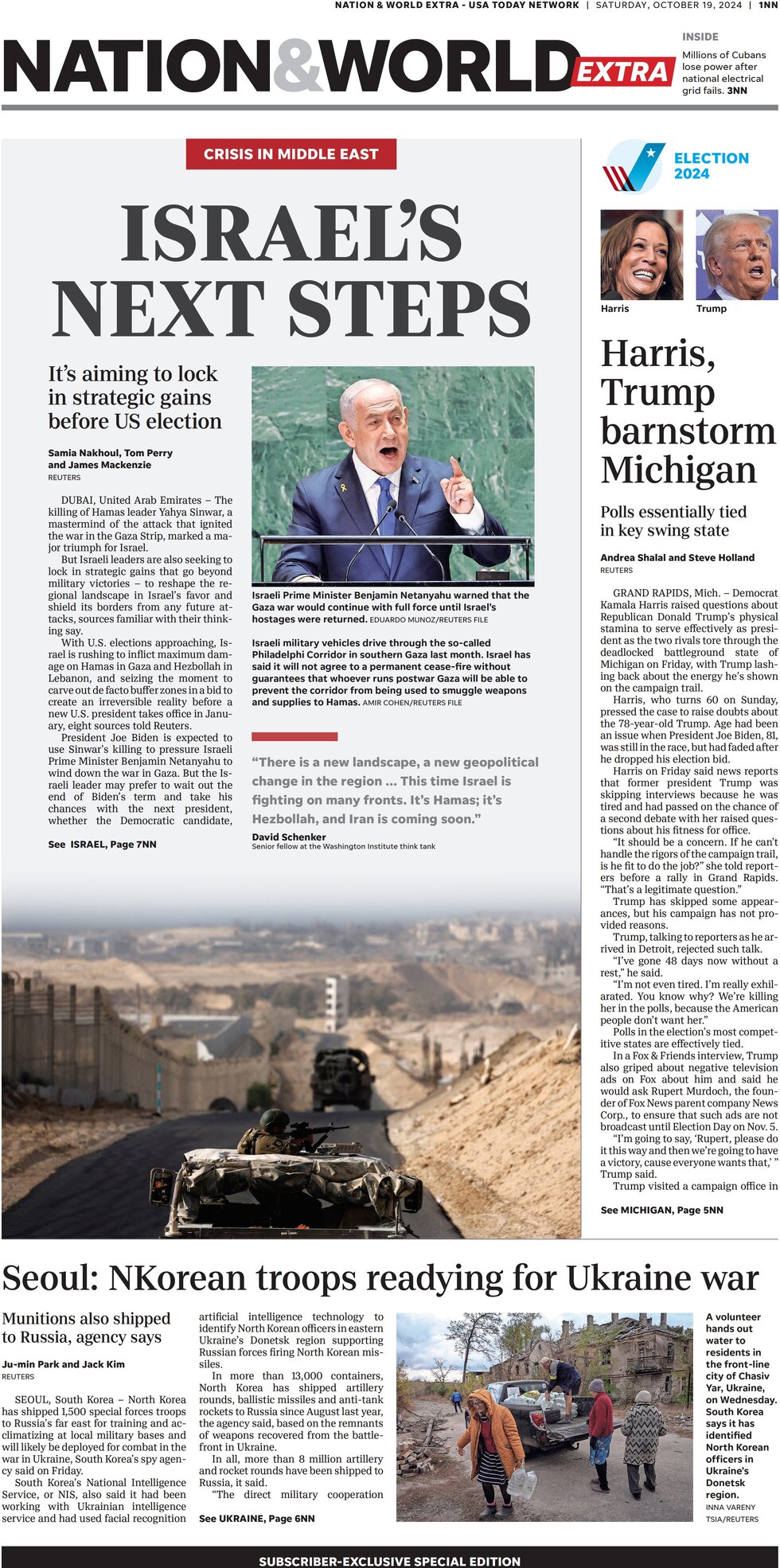 NATION & WORLD EXTRA - USA TODAY NETWORK | SATURDAY, OCTOBER 19, 2024 | 1NN

NATION&WORLD EXTRA

INSIDE

Millions of Cubans lose power after national electrical grid fails. 3NN

CRISIS IN MIDDLE EAST

ISRAEL'S NEXT STEPS

It's aiming to lock in strategic gains before US election

Samia Nakhoul, Tom Perry and James Mackenzie
REUTERS

DUBAI, United Arab Emirates – The killing of Hamas leader Yahya Sinwar, a mastermind of the attack that ignited the war in the Gaza Strip, marked a major triumph for Israel.

But Israeli leaders are also seeking to lock in strategic gains that go beyond military victories – to reshape the regional landscape in Israel's favor and shield its borders from any future attacks, sources familiar with their thinking say.

With U.S. elections approaching, Israel is rushing to inflict maximum damage on Hamas in Gaza and Hezbollah in Lebanon, and seizing the moment to carve out de facto buffer zones in a bid to create an irreversible reality before a new U.S. president takes office in January, eight sources told Reuters.

President Joe Biden is expected to use Sinwar's killing to pressure Israeli Prime Minister Benjamin Netanyahu to wind down the war in Gaza. But the Israeli leader may prefer to wait out the end of Biden's term and take his chances with the next president, whether the Democratic candidate,

See ISRAEL, Page 7NN

Israeli Prime Minister Benjamin Netanyahu warned that the Gaza war would continue with full force until Israel's hostages were returned. EDUARDO MUNOZ/REUTERS FILE

Israeli military vehicles drive through the so-called Philadelphi Corridor in southern Gaza last month. Israel has said it will not agree to a permanent cease-fire without guarantees that whoever runs postwar Gaza will be able to prevent the corridor from being used to smuggle weapons and supplies to Hamas. AMIR COHEN/REUTERS FILE

"There is a new landscape, a new geopolitical change in the region ... This time Israel is fighting on many fronts. It's Hamas; it's Hezbollah, and Iran is coming soon."

David Schenker
Senior fellow at the Washington Institute think tank

ELECTION 2024

Harris

Trump

Harris, Trump barnstorm Michigan

Polls essentially tied in key swing state

Andrea Shalal and Steve Holland
REUTERS

GRAND RAPIDS, Mich. – Democrat Kamala Harris raised questions about Republican Donald Trump's physical stamina to serve effectively as president as the two rivals tore through the deadlocked battleground state of Michigan on Friday, with Trump lashing back about the energy he's shown on the campaign trail.

Harris, who turns 60 on Sunday, pressed the case to raise doubts about the 78-year-old Trump. Age had been an issue when President Joe Biden, 81, was still in the race, but had faded after he dropped his election bid.

Harris on Friday said news reports that former president Trump was skipping interviews because he was tired and had passed on the chance of a second debate with her raised questions about his fitness for office.

"It should be a concern. If he can't handle the rigors of the campaign trail, is he fit to do the job?" she told reporters before a rally in Grand Rapids. "That's a legitimate question."

Trump has skipped some appearances, but his campaign has not provided reasons.

Trump, talking to reporters as he arrived in Detroit, rejected such talk.

"I've gone 48 days now without a rest," he said.

"I'm not even tired. I'm really exhilarated. You know why? We're killing her in the polls, because the American people don't want her."

Polls in the election's most competitive states are effectively tied.

In a Fox & Friends interview, Trump also griped about negative television ads on Fox about him and said he would ask Rupert Murdoch, the founder of Fox News parent company News Corp., to ensure that such ads are not broadcast until Election Day on Nov. 5.

"I'm going to say, 'Rupert, please do it this way and then we're going to have a victory, cause everyone wants that,' " Trump said.

Trump visited a campaign office in

See MICHIGAN, Page 5NN

Seoul: NKorean troops readying for Ukraine war

Munitions also shipped to Russia, agency says

Ju-min Park and Jack Kim
REUTERS

SEOUL, South Korea – North Korea has shipped 1,500 special forces troops to Russia's far east for training and acclimatizing at local military bases and will likely be deployed for combat in the war in Ukraine, South Korea's spy agency said on Friday.

South Korea's National Intelligence Service, or NIS, also said it had been working with Ukrainian intelligence service and had used facial recognition artificial intelligence technology to identify North Korean officers in eastern Ukraine's Donetsk region supporting Russian forces firing North Korean missiles.

In more than 13,000 containers, North Korea has shipped artillery rounds, ballistic missiles and anti-tank rockets to Russia since August last year, the agency said, based on the remnants of weapons recovered from the battlefront in Ukraine.

In all, more than 8 million artillery and rocket rounds have been shipped to Russia, it said.

"The direct military cooperation

See UKRAINE, Page 6NN

A volunteer hands out water to residents in the front-line city of Chasiv Yar, Ukraine, on Wednesday. South Korea says it has identified North Korean officers in Ukraine's Donetsk region. INNA VARENY TSIA/REUTERS

SUBSCRIBER-EXCLUSIVE SPECIAL EDITION